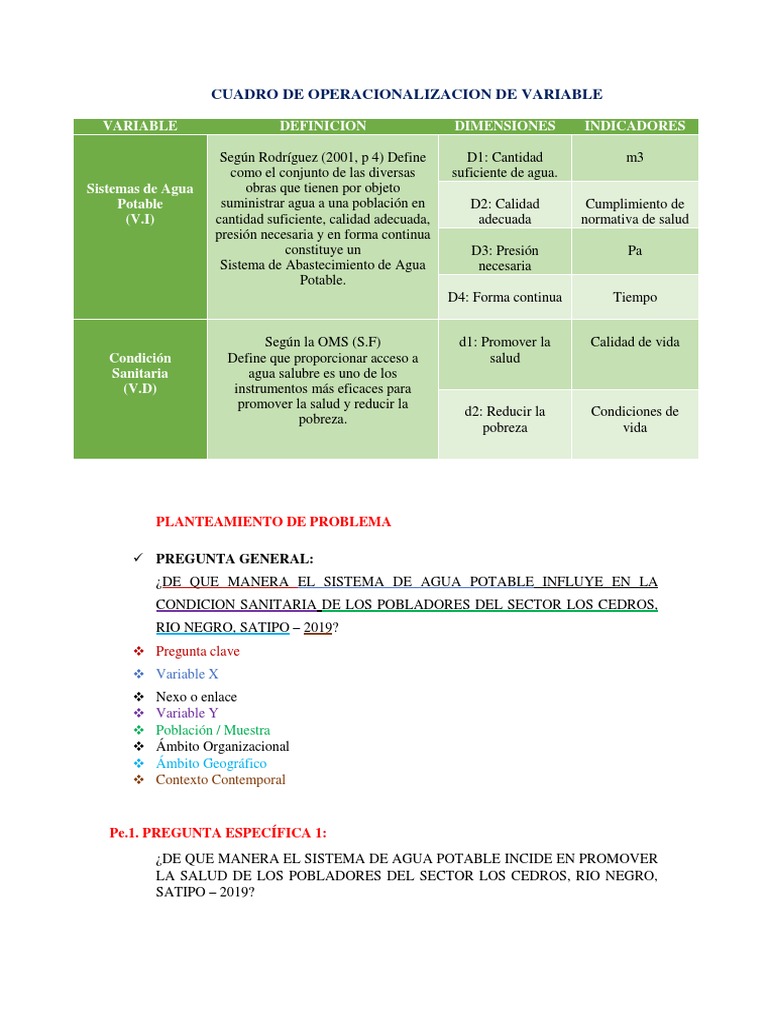 CUADRO DE OPERACIONALIZACION DE VARIABLE

| VARIABLE | DEFINICION | DIMENSIONES | INDICADORES |
|---|---|---|---|
| Sistemas de Agua Potable (V.I) | Según Rodríguez (2001, p 4) Define como el conjunto de las diversas obras que tienen por objeto suministrar agua a una población en cantidad suficiente, calidad adecuada, presión necesaria y en forma continua constituye un Sistema de Abastecimiento de Agua Potable. | D1: Cantidad suficiente de agua. | m3 |
| | | D2: Calidad adecuada | Cumplimiento de normativa de salud |
| | | D3: Presión necesaria | Pa |
| | | D4: Forma continua | Tiempo |
| Condición Sanitaria (V.D) | Según la OMS (S.F) Define que proporcionar acceso a agua salubre es uno de los instrumentos más eficaces para promover la salud y reducir la pobreza. | d1: Promover la salud | Calidad de vida |
| | | d2: Reducir la pobreza | Condiciones de vida |

PLANTEAMIENTO DE PROBLEMA

✓ PREGUNTA GENERAL:
¿DE QUE MANERA EL SISTEMA DE AGUA POTABLE INFLUYE EN LA CONDICION SANITARIA DE LOS POBLADORES DEL SECTOR LOS CEDROS, RIO NEGRO, SATIPO – 2019?

❖ Pregunta clave
❖ Variable X
❖ Nexo o enlace
❖ Variable Y
❖ Población / Muestra
❖ Ámbito Organizacional
❖ Ámbito Geográfico
❖ Contexto Contemporal

Pe.1. PREGUNTA ESPECÍFICA 1:

¿DE QUE MANERA EL SISTEMA DE AGUA POTABLE INCIDE EN PROMOVER LA SALUD DE LOS POBLADORES DEL SECTOR LOS CEDROS, RIO NEGRO, SATIPO – 2019?